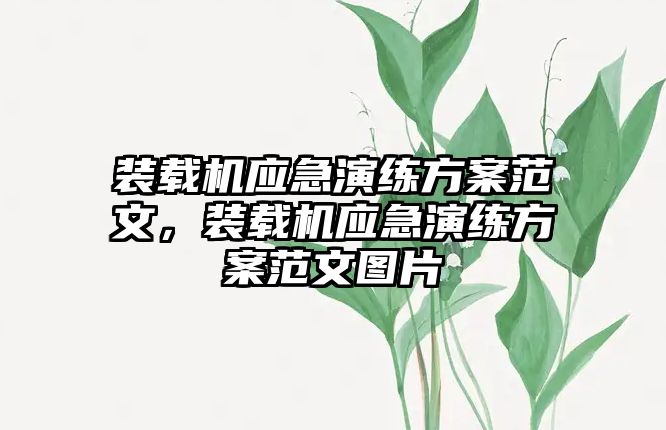 装载机应急演练方案范文，装载机应急演练方案范文图片